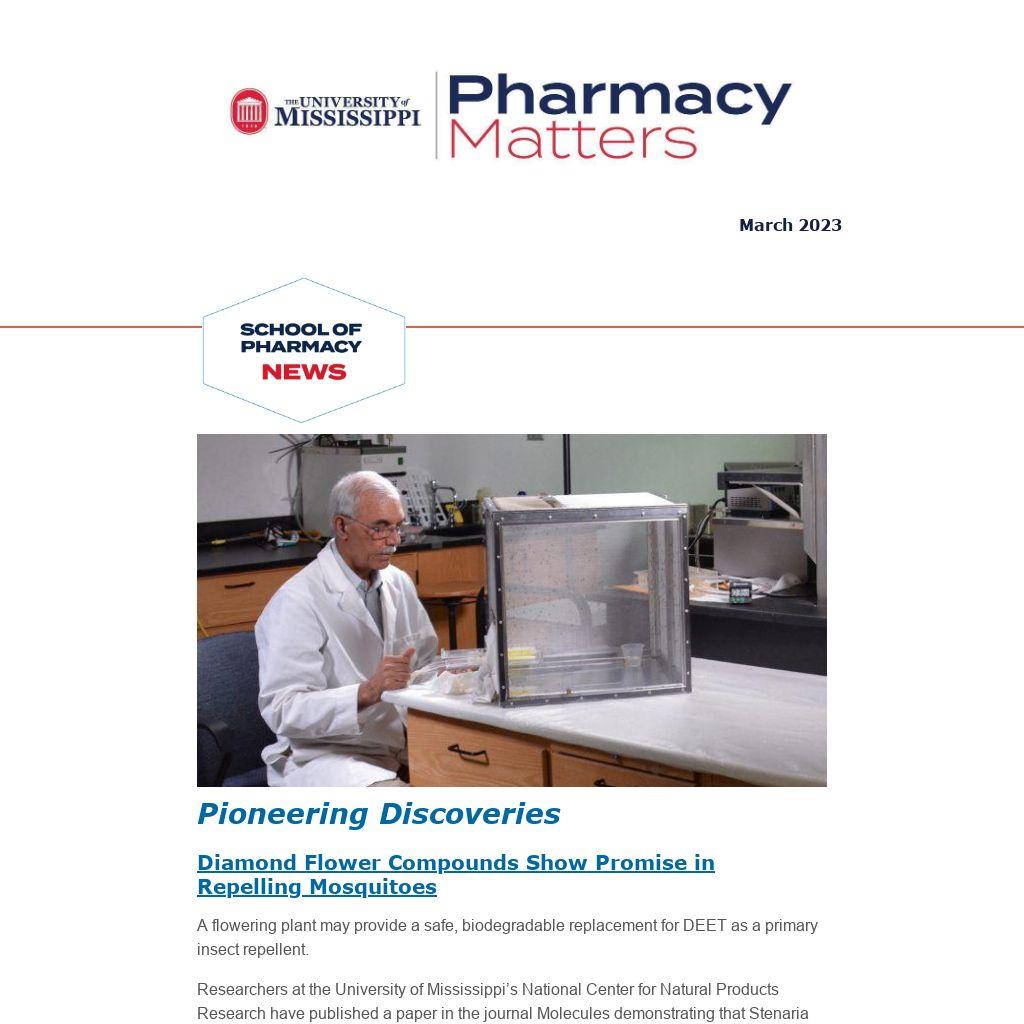 THE UNIVERSITY of MISSISSIPPI

Pharmacy Matters

March 2023

SCHOOL OF PHARMACY NEWS

Pioneering Discoveries

Diamond Flower Compounds Show Promise in Repelling Mosquitoes

A flowering plant may provide a safe, biodegradable replacement for DEET as a primary insect repellent.

Researchers at the University of Mississippi's National Center for Natural Products Research have published a paper in the journal Molecules demonstrating that Stenaria